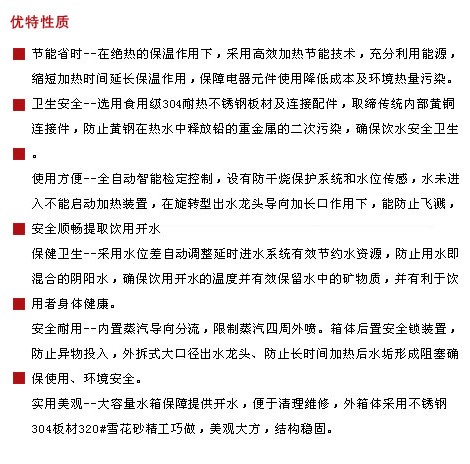 优特性质

节能省时--在绝热的保温作用下，采用高效加热节能技术，充分利用能源，缩短加热时间延长保温作用，保障电器元件使用降低成本及环境热量污染。

卫生安全--选用食用级304耐热不锈钢板材及连接配件，取缔传统内部黄铜连接件，防止黄钢在热水中释放铅的重金属的二次污染，确保饮水安全卫生。

使用方便--全自动智能检定控制，设有防干烧保护系统和水位传感，水未进入不能启动加热装置，在旋转型出水龙头导向加长口作用下，能防止飞溅，安全顺畅提取饮用开水

保健卫生--采用水位差自动调整延时进水系统有效节约水资源，防止用水即混合的阴阳水，确保饮用开水的温度并有效保留水中的矿物质，并有利于饮用者身体健康。

安全耐用--内置蒸汽导向分流，限制蒸汽四周外喷。箱体后置安全锁装置，防止异物投入，外拆式大口径出水龙头、防止长时间加热后水垢形成阻塞确保使用、环境安全。

实用美观--大容量水箱保障提供开水，便于清理维修，外箱体采用不锈钢304板材320#雪花砂精工巧做，美观大方，结构稳固。